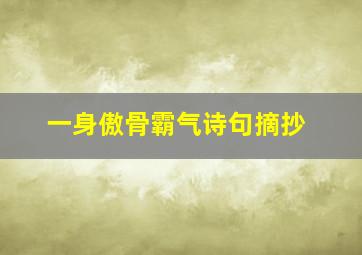 一身傲骨霸气诗句摘抄